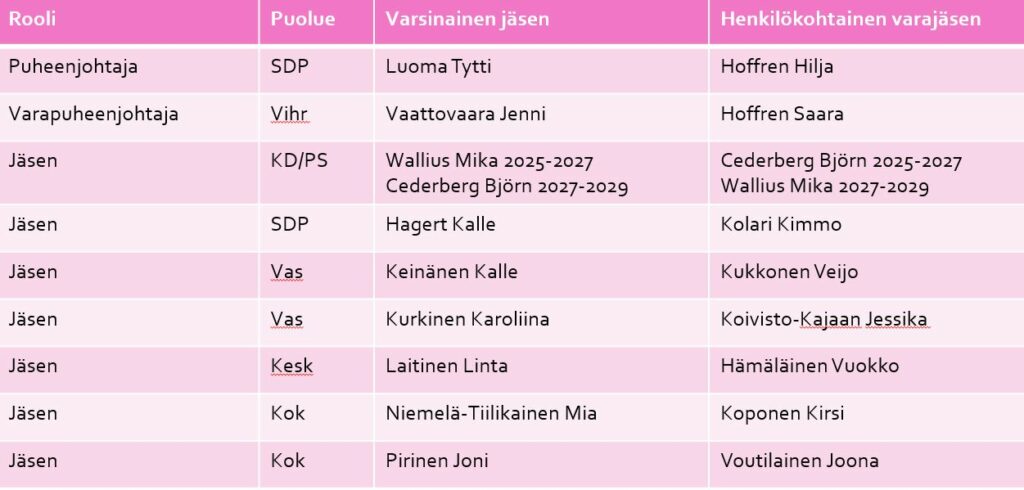 | Rooli | Puolue | Varsinainen jäsen | Henkilökohtainen varajäsen |
|---|---|---|---|
| Puheenjohtaja | SDP | Luoma Tytti | Hoffren Hilja |
| Varapuheenjohtaja | Vihr | Vaattovaara Jenni | Hoffren Saara |
| Jäsen | KD/PS | Wallius Mika 2025-2027 Cederberg Björn 2027-2029 | Cederberg Björn 2025-2027 Wallius Mika 2027-2029 |
| Jäsen | SDP | Hagert Kalle | Kolari Kimmo |
| Jäsen | Vas | Keinänen Kalle | Kukkonen Veijo |
| Jäsen | Vas | Kurkinen Karoliina | Koivisto-Kajaan Jessika |
| Jäsen | Kesk | Laitinen Linta | Hämäläinen Vuokko |
| Jäsen | Kok | Niemelä-Tiilikainen Mia | Koponen Kirsi |
| Jäsen | Kok | Pirinen Joni | Voutilainen Joona |